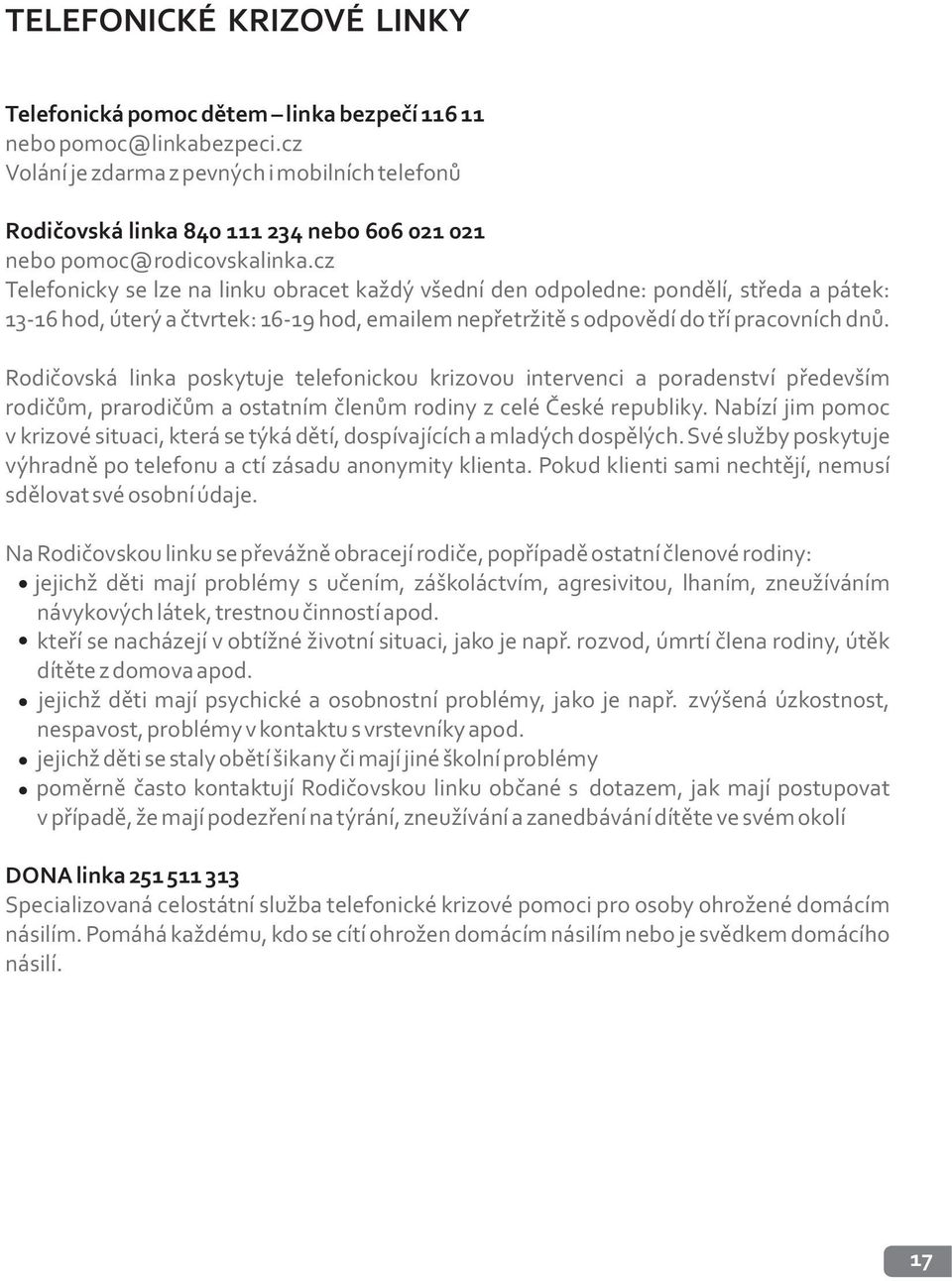 TELEFONICKÉ KRIZOVÉ LINKY

Telefonická pomoc dětem – linka bezpečí 116 11
nebo pomoc@linkabezpeci.cz
Volání je zdarma z pevných i mobilních telefonů

Rodičovská linka 840 111 234 nebo 606 021 021
nebo pomoc@rodicovskalinka.cz
Telefonicky se lze na linku obracet každý všední den odpoledne: pondělí, středa a pátek: 13-16 hod, úterý a čtvrtek: 16-19 hod, emailem nepřetržitě s odpovědí do tří pracovních dnů.

Rodičovská linka poskytuje telefonickou krizovou intervenci a poradenství především rodičům, prarodičům a ostatním členům rodiny z celé České republiky. Nabízí jim pomoc v krizové situaci, která se týká dětí, dospívajících a mladých dospělých. Své služby poskytuje výhradně po telefonu a ctí zásadu anonymity klienta. Pokud klienti sami nechtějí, nemusí sdělovat své osobní údaje.

Na Rodičovskou linku se převážně obracejí rodiče, popřípadě ostatní členové rodiny:
• jejichž děti mají problémy s učením, záškoláctvím, agresivitou, lhaním, zneužíváním návykových látek, trestnou činností apod.
• kteří se nacházejí v obtížné životní situaci, jako je např. rozvod, úmrtí člena rodiny, útěk dítěte z domova apod.
• jejichž děti mají psychické a osobnostní problémy, jako je např. zvýšená úzkostnost, nespavost, problémy v kontaktu s vrstevníky apod.
• jejichž děti se staly obětí šikany či mají jiné školní problémy
• poměrně často kontaktují Rodičovskou linku občané s dotazem, jak mají postupovat v případě, že mají podezření na týrání, zneužívání a zanedbávání dítěte ve svém okolí

DONA linka 251 511 313
Specializovaná celostátní služba telefonické krizové pomoci pro osoby ohrožené domácím násilím. Pomáhá každému, kdo se cítí ohrožen domácím násilím nebo je svědkem domácího násilí.

17